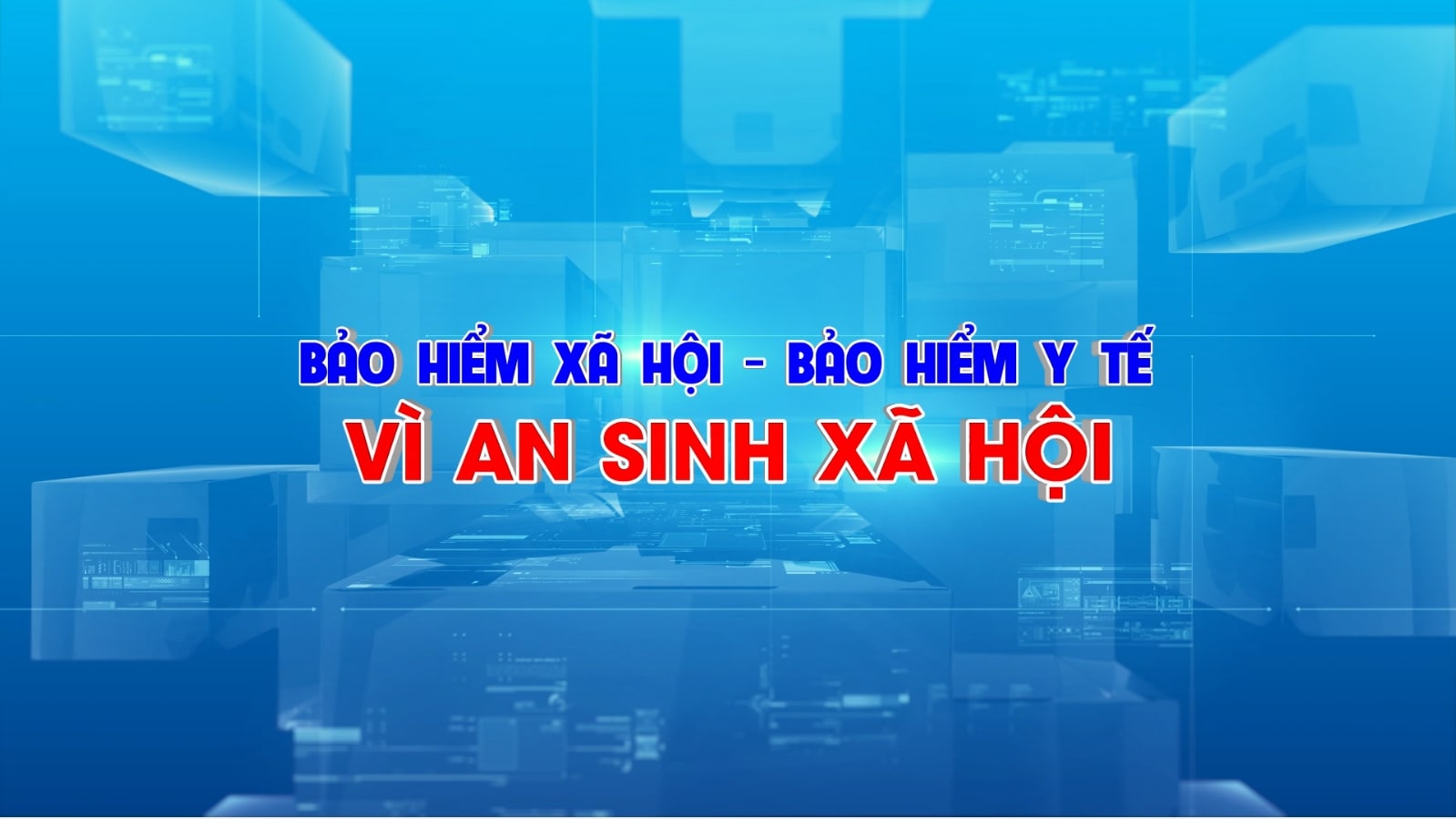 BẢO HIỂM XÃ HỘI - BẢO HIỂM Y TẾ
VÌ AN SINH XÃ HỘI